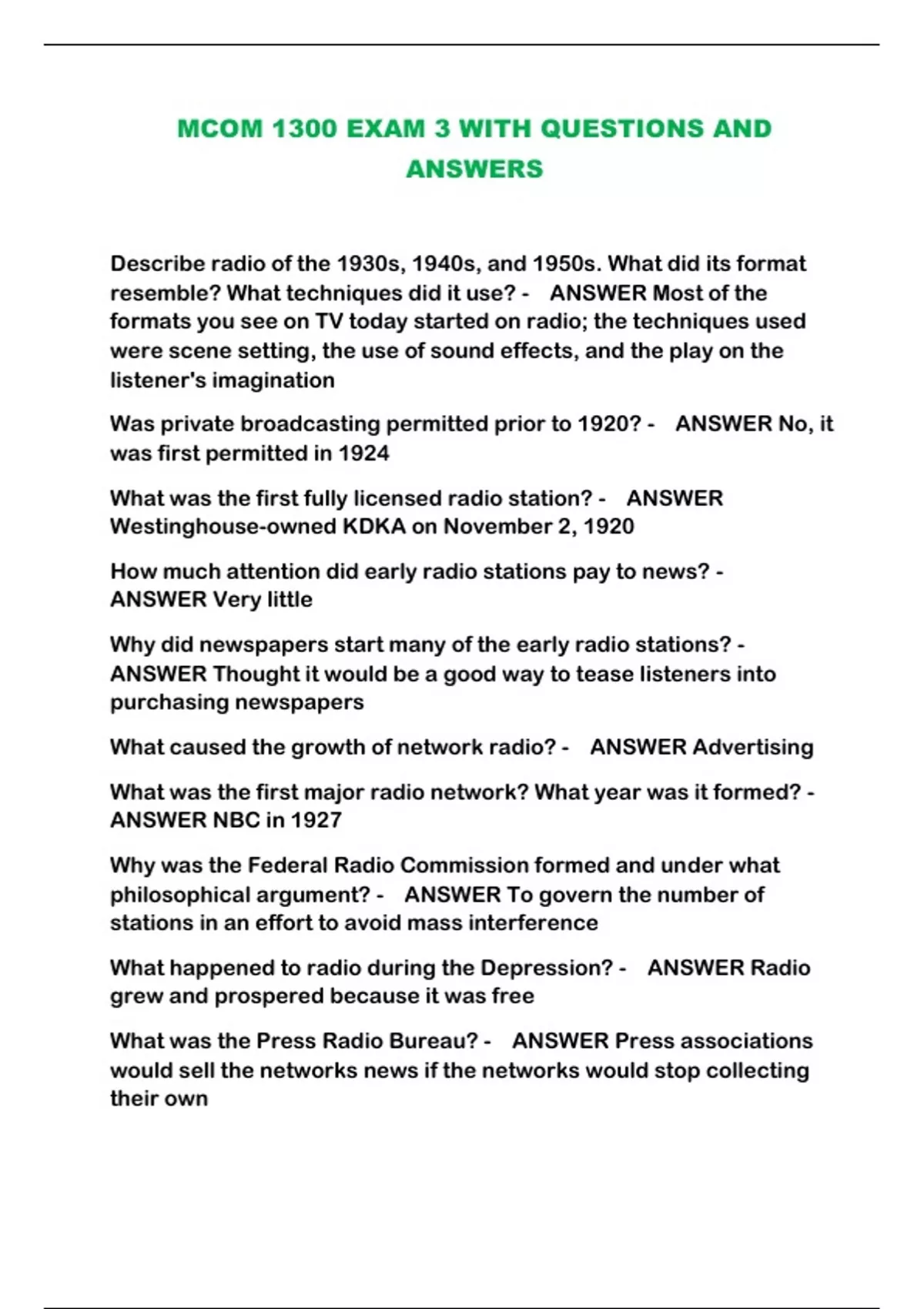 MCOM 1300 EXAM 3 WITH QUESTIONS AND ANSWERS

Describe radio of the 1930s, 1940s, and 1950s. What did its format resemble? What techniques did it use? - ANSWER Most of the formats you see on TV today started on radio; the techniques used were scene setting, the use of sound effects, and the play on the listener's imagination

Was private broadcasting permitted prior to 1920? - ANSWER No, it was first permitted in 1924

What was the first fully licensed radio station? - ANSWER Westinghouse-owned KDKA on November 2, 1920

How much attention did early radio stations pay to news? - ANSWER Very little

Why did newspapers start many of the early radio stations? - ANSWER Thought it would be a good way to tease listeners into purchasing newspapers

What caused the growth of network radio? - ANSWER Advertising

What was the first major radio network? What year was it formed? - ANSWER NBC in 1927

Why was the Federal Radio Commission formed and under what philosophical argument? - ANSWER To govern the number of stations in an effort to avoid mass interference

What happened to radio during the Depression? - ANSWER Radio grew and prospered because it was free

What was the Press Radio Bureau? - ANSWER Press associations would sell the networks news if the networks would stop collecting their own